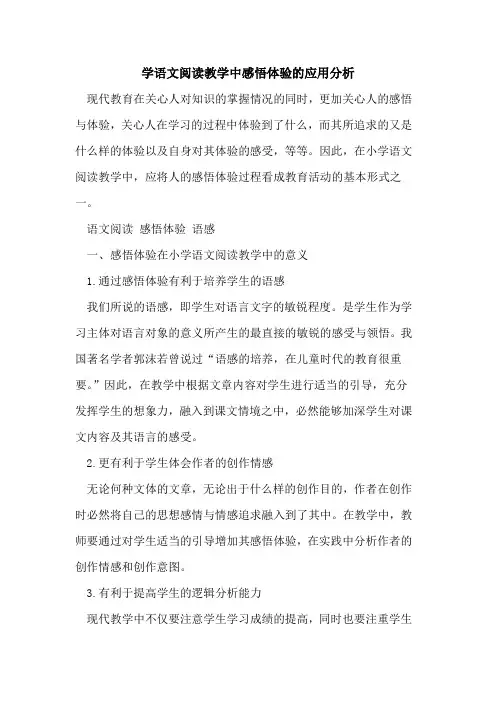 学语文阅读教学中感悟体验的应用分析

现代教育在关心人对知识的掌握情况的同时，更加关心人的感悟与体验，关心人在学习的过程中体验到了什么，而其所追求的又是什么样的体验以及自身对其体验的感受，等等。因此，在小学语文阅读教学中，应将人的感悟体验过程看成教育活动的基本形式之一。

语文阅读 感悟体验 语感

一、感悟体验在小学语文阅读教学中的意义

1.通过感悟体验有利于培养学生的语感

我们所说的语感，即学生对语言文字的敏锐程度。是学生作为学习主体对语言对象的意义所产生的最直接的敏锐的感受与领悟。我国著名学者郭沫若曾说过“语感的培养，在儿童时代的教育很重要。”因此，在教学中根据文章内容对学生进行适当的引导，充分发挥学生的想象力，融入到课文情境之中，必然能够加深学生对课文内容及其语言的感受。

2.更有利于学生体会作者的创作情感

无论何种文体的文章，无论出于什么样的创作目的，作者在创作时必然将自己的思想感情与情感追求融入到了其中。在教学中，教师要通过对学生适当的引导增加其感悟体验，在实践中分析作者的创作情感和创作意图。

3.有利于提高学生的逻辑分析能力

现代教学中不仅要注意学生学习成绩的提高，同时也要注重学生